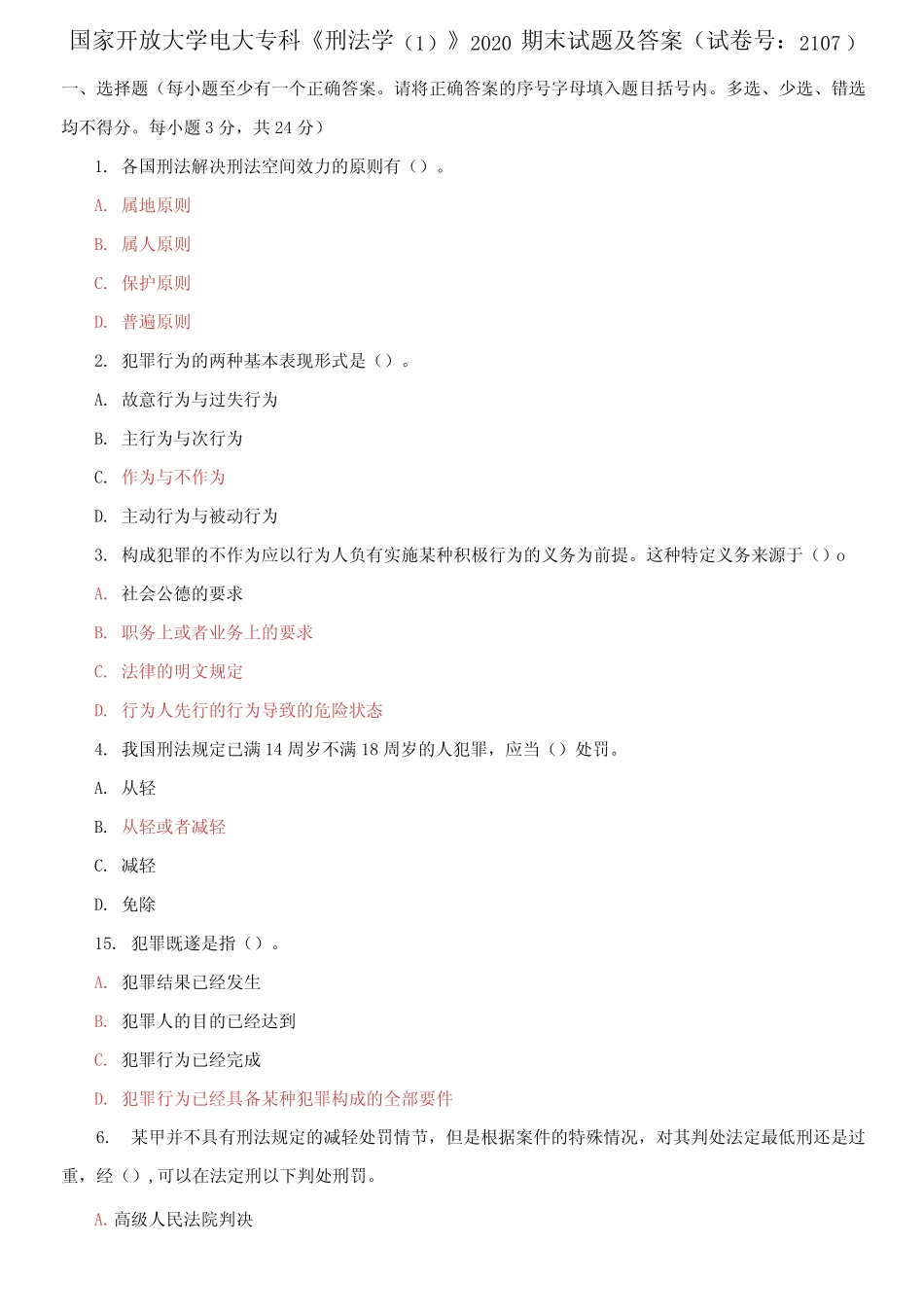 国家开放大学电大专科《刑法学（1）》2020 期末试题及答案（试卷号：2107）

一、选择题（每小题至少有一个正确答案。请将正确答案的序号字母填入题目括号内。多选、少选、错选均不得分。每小题 3 分，共 24 分）

1. 各国刑法解决刑法空间效力的原则有（）。

A. 属地原则

B. 属人原则

C. 保护原则

D. 普遍原则

2. 犯罪行为的两种基本表现形式是（）。

A. 故意行为与过失行为

B. 主行为与次行为

C. 作为与不作为

D. 主动行为与被动行为

3. 构成犯罪的不作为应以行为人负有实施某种积极行为的义务为前提。这种特定义务来源于（）o

A. 社会公德的要求

B. 职务上或者业务上的要求

C. 法律的明文规定

D. 行为人先行的行为导致的危险状态

4. 我国刑法规定已满 14 周岁不满 18 周岁的人犯罪，应当（）处罚。

A. 从轻

B. 从轻或者减轻

C. 减轻

D. 免除

15. 犯罪既遂是指（）。

A. 犯罪结果已经发生

B. 犯罪人的目的已经达到

C. 犯罪行为已经完成

D. 犯罪行为已经具备某种犯罪构成的全部要件

6. 某甲并不具有刑法规定的减轻处罚情节，但是根据案件的特殊情况，对其判处法定最低刑还是过重，经（）,可以在法定刑以下判处刑罚。

A. 高级人民法院判决